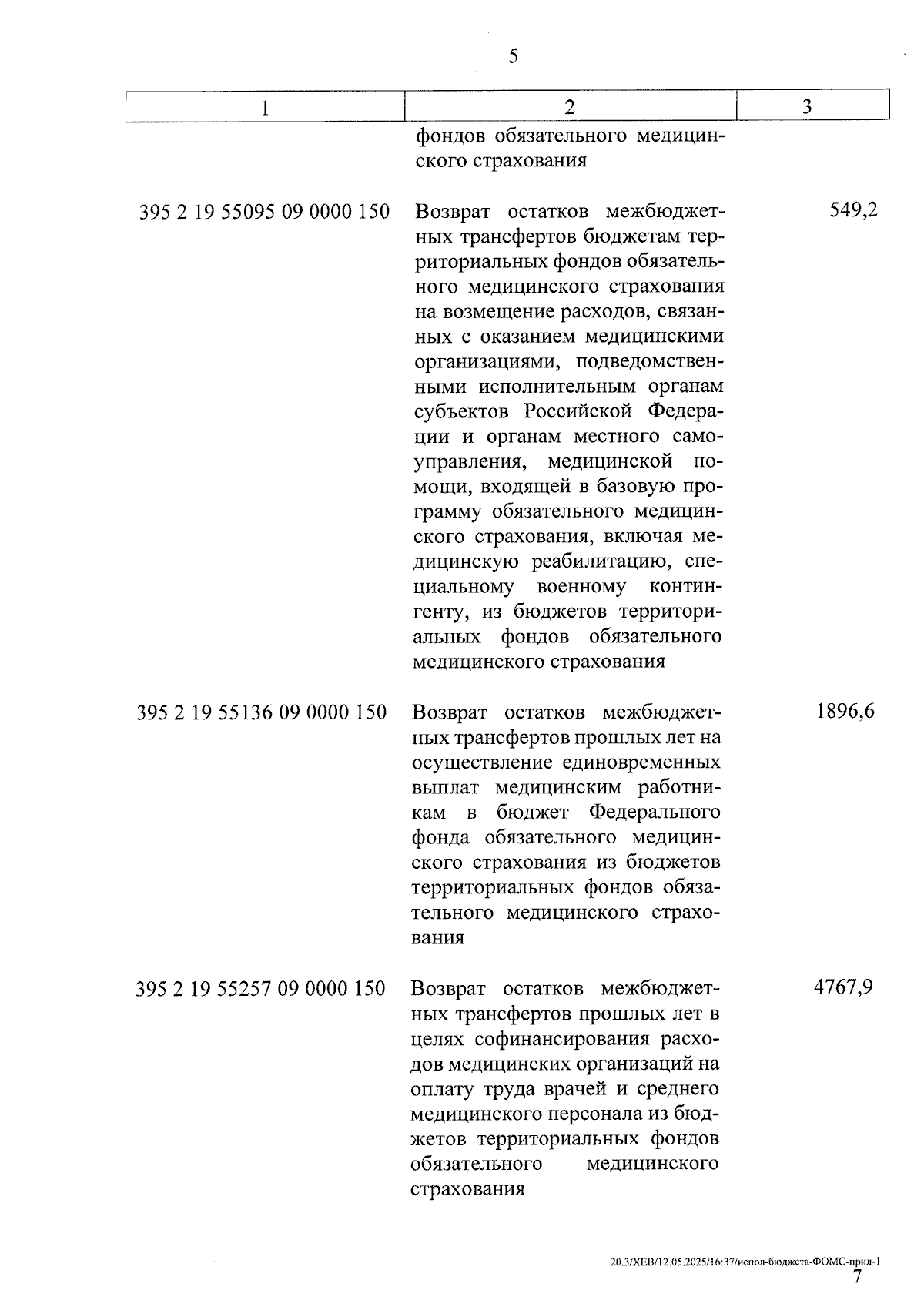 5

| 1 | 2 | 3 |
|---|---|---|
| | фондов обязательного медицинского страхования | |
| 395 2 19 55095 09 0000 150 | Возврат остатков межбюджетных трансфертов бюджетам территориальных фондов обязательного медицинского страхования на возмещение расходов, связанных с оказанием медицинскими организациями, подведомственными исполнительным органам субъектов Российской Федерации и органам местного самоуправления, медицинской помощи, входящей в базовую программу обязательного медицинского страхования, включая медицинскую реабилитацию, специальному военному контингенту, из бюджетов территориальных фондов обязательного медицинского страхования | 549,2 |
| 395 2 19 55136 09 0000 150 | Возврат остатков межбюджетных трансфертов прошлых лет на осуществление единовременных выплат медицинским работникам в бюджет Федерального фонда обязательного медицинского страхования из бюджетов территориальных фондов обязательного медицинского страхования | 1896,6 |
| 395 2 19 55257 09 0000 150 | Возврат остатков межбюджетных трансфертов прошлых лет в целях софинансирования расходов медицинских организаций на оплату труда врачей и среднего медицинского персонала из бюджетов территориальных фондов обязательного медицинского страхования | 4767,9 |

20.3/ХЕВ/12.05.2025/16:37/испол-бюджета-ФОМС-прил-1
7